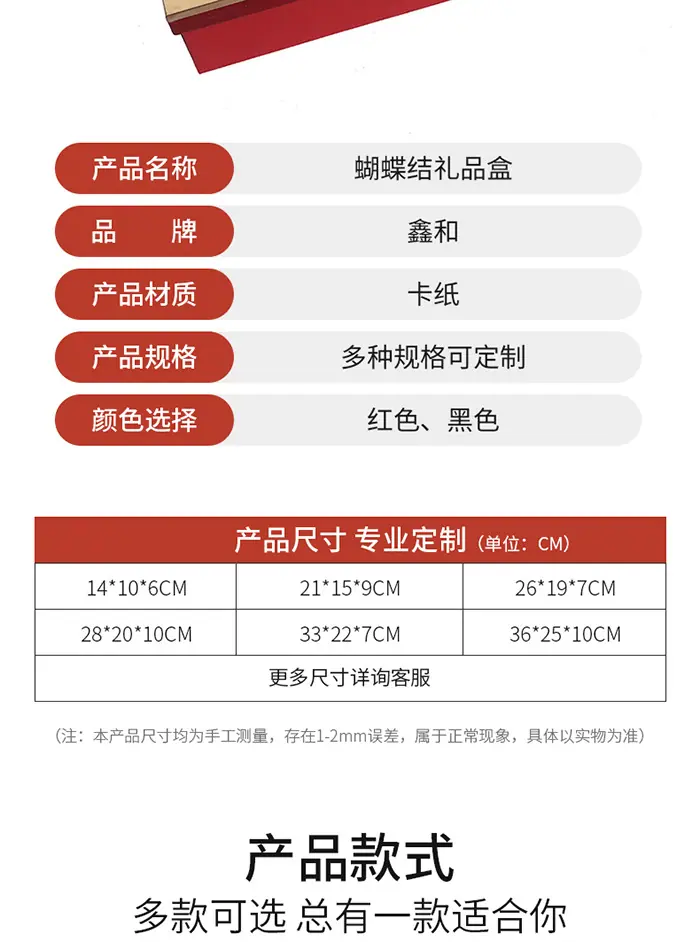 产品名称 蝴蝶结礼品盒

品　　牌 鑫和

产品材质 卡纸

产品规格 多种规格可定制

颜色选择 红色、黑色

| 产品尺寸 专业定制（单位：CM） | | |
|---|---|---|
| 14*10*6CM | 21*15*9CM | 26*19*7CM |
| 28*20*10CM | 33*22*7CM | 36*25*10CM |
| 更多尺寸详询客服 | | |

（注：本产品尺寸均为手工测量，存在1-2mm误差，属于正常现象，具体以实物为准）

产品款式

多款可选 总有一款适合你